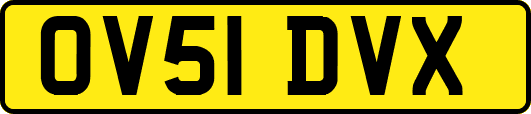 OV51 DVX